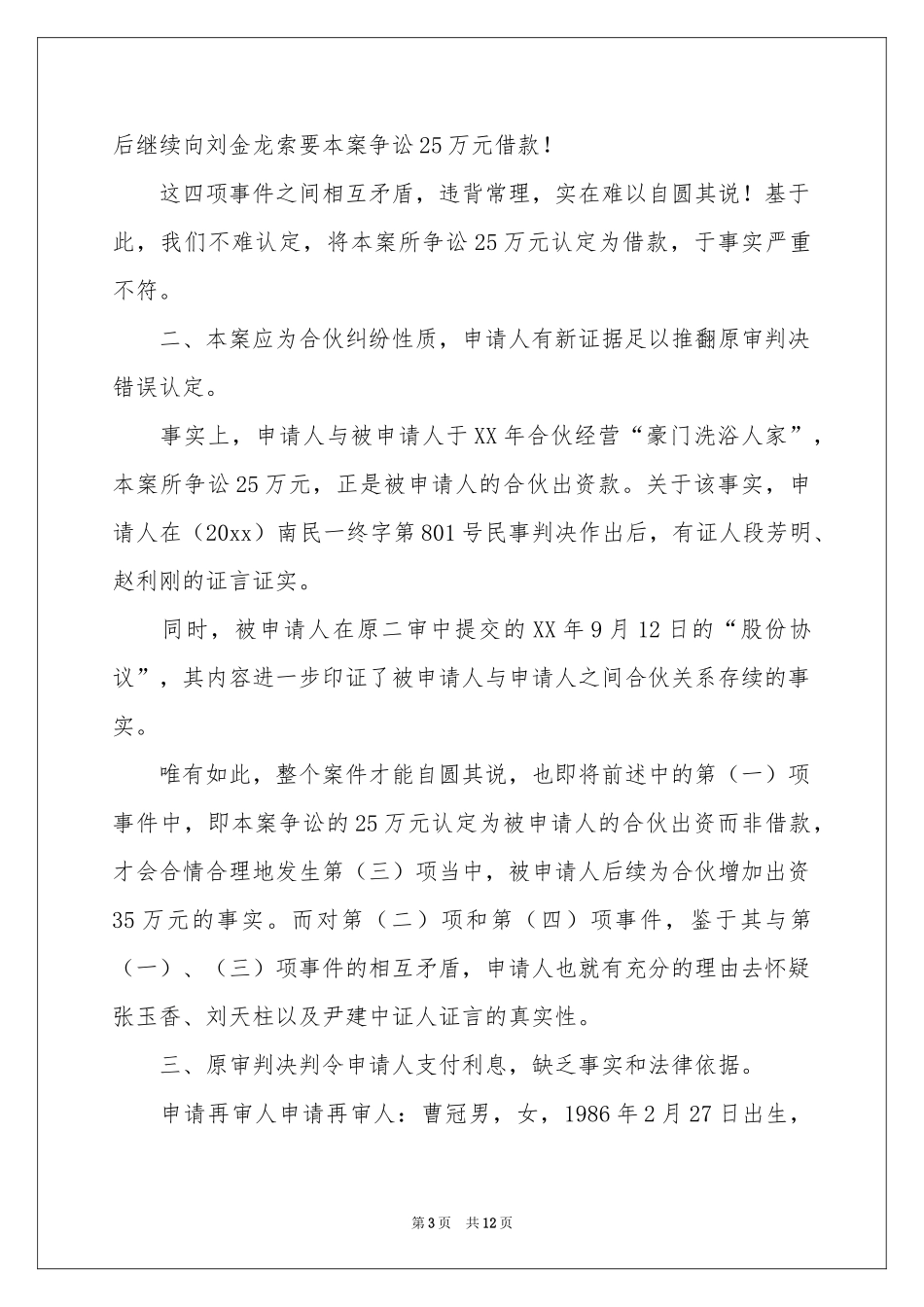 后继续向刘金龙索要本案争讼25万元借款！

这四项事件之间相互矛盾，违背常理，实在难以自圆其说！基于此，我们不难认定，将本案所争讼25万元认定为借款，于事实严重不符。

二、本案应为合伙纠纷性质，申请人有新证据足以推翻原审判决错误认定。

事实上，申请人与被申请人于XX年合伙经营“豪门洗浴人家”，本案所争讼25万元，正是被申请人的合伙出资款。关于该事实，申请人在（20xx）南民一终字第801号民事判决作出后，有证人段芳明、赵利刚的证言证实。

同时，被申请人在原二审中提交的XX年9月12日的“股份协议”，其内容进一步印证了被申请人与申请人之间合伙关系存续的事实。

唯有如此，整个案件才能自圆其说，也即将前述中的第（一）项事件中，即本案争讼的25万元认定为被申请人的合伙出资而非借款，才会合情合理地发生第（三）项当中，被申请人后续为合伙增加出资35万元的事实。而对第（二）项和第（四）项事件，鉴于其与第（一）、（三）项事件的相互矛盾，申请人也就有充分的理由去怀疑张玉香、刘天柱以及尹建中证人证言的真实性。

三、原审判决判令申请人支付利息，缺乏事实和法律依据。

申请再审人申请再审人：曹冠男，女，1986年2月27日出生，

第3页 共12页